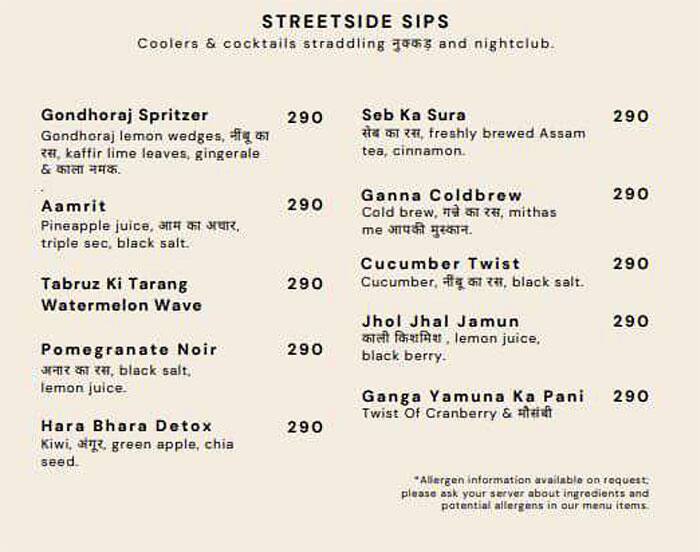 STREETSIDE SIPS
Coolers & cocktails straddling नुक्कड़ and nightclub.

Gondhoraj Spritzer 290
Gondhoraj lemon wedges, नींबू का रस, kaffir lime leaves, gingerale & काला नमक.

Aamrit 290
Pineapple juice, आम का अचार, triple sec, black salt.

Tabruz Ki Tarang Watermelon Wave 290

Pomegranate Noir 290
अनार का रस, black salt, lemon juice.

Hara Bhara Detox 290
Kiwi, अंगूर, green apple, chia seed.

Seb Ka Sura 290
सेब का रस, freshly brewed Assam tea, cinnamon.

Ganna Coldbrew 290
Cold brew, गन्ने का रस, mithas me आपकी मुस्कान.

Cucumber Twist 290
Cucumber, नींबू का रस, black salt.

Jhol Jhal Jamun 290
काली किशमिश , lemon juice, black berry.

Ganga Yamuna Ka Pani 290
Twist Of Cranberry & मौसंबी

*Allergen information available on request; please ask your server about ingredients and potential allergens in our menu items.